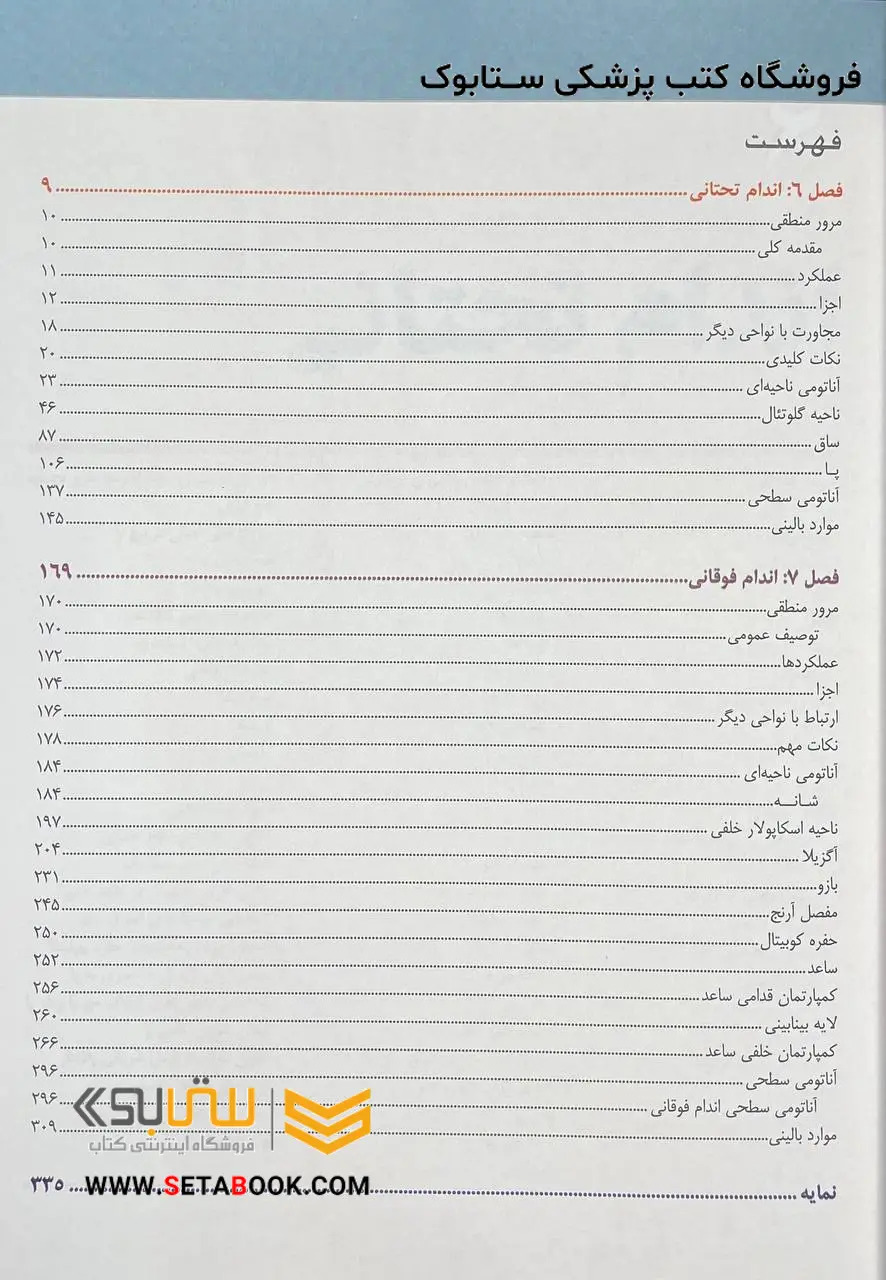 فروشگاه کتب پزشکی ستابوک

فهرست

فصل ۶: اندام تحتانی ۹
مرور منطقی ۱۰
مقدمه کلی ۱۰
عملکرد ۱۱
اجزا ۱۲
مجاورت با نواحی دیگر ۱۸
نکات کلیدی ۲۰
آناتومی ناحیه‌ای ۲۳
ناحیه گلوتئال ۴۶
ساق ۸۷
پا ۱۰۶
آناتومی سطحی ۱۳۷
موارد بالینی ۱۴۵

فصل ۷: اندام فوقانی ۱۶۹
مرور منطقی ۱۷۰
توصیف عمومی ۱۷۰
عملکردها ۱۷۲
اجزا ۱۷۴
ارتباط با نواحی دیگر ۱۷۶
نکات مهم ۱۷۸
آناتومی ناحیه‌ای ۱۸۴
شانه ۱۸۴
ناحیه اسکاپولار خلفی ۱۹۷
آگزیلا ۲۰۴
بازو ۲۳۱
مفصل آرنج ۲۴۵
حفره کوبیتال ۲۵۰
ساعد ۲۵۲
کمپارتمان قدامی ساعد ۲۵۶
لایه بینابینی ۲۶۰
کمپارتمان خلفی ساعد ۲۶۶
آناتومی سطحی ۲۹۶
آناتومی سطحی اندام فوقانی ۲۹۶
موارد بالینی ۳۰۹

نمایه ۳۳۵

ستابوک
فروشگاه اینترنتی کتاب
WWW.SETABOOK.COM